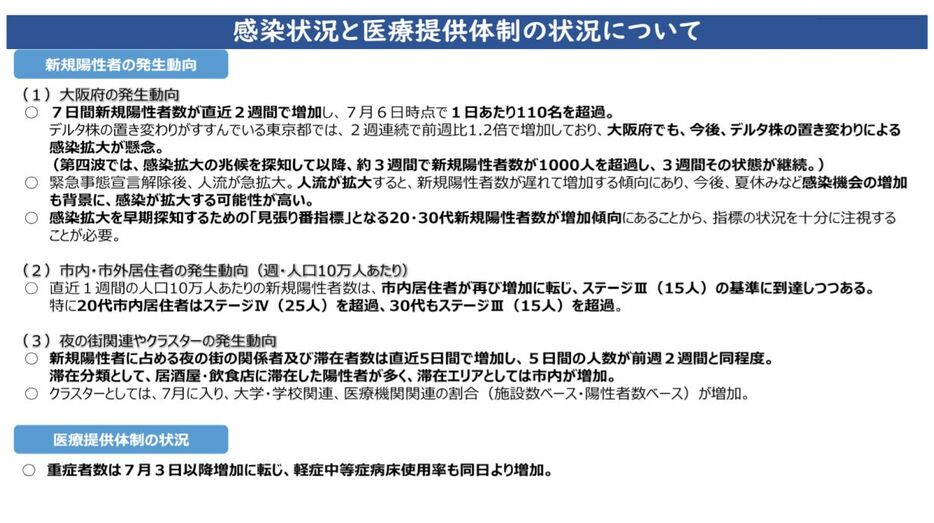 感染状況と医療提供体制の状況について

新規陽性者の発生動向

（１）大阪府の発生動向

○ ７日間新規陽性者数が直近２週間で増加し、７月６日時点で１日あたり110名を超過。
デルタ株の置き変わりがすすんでいる東京都では、２週連続で前週比1.2倍で増加しており、大阪府でも、今後、デルタ株の置き変わりによる感染拡大が懸念。
（第四波では、感染拡大の兆候を探知して以降、約３週間で新規陽性者数が1000人を超過し、３週間その状態が継続。）

○ 緊急事態宣言解除後、人流が急拡大。人流が拡大すると、新規陽性者数が遅れて増加する傾向にあり、今後、夏休みなど感染機会の増加も背景に、感染が拡大する可能性が高い。

○ 感染拡大を早期探知するための「見張り番指標」となる20・30代新規陽性者数が増加傾向にあることから、指標の状況を十分に注視することが必要。

（２）市内・市外居住者の発生動向（週・人口10万人あたり）

○ 直近１週間の人口10万人あたりの新規陽性者数は、市内居住者が再び増加に転じ、ステージⅢ（15人）の基準に到達しつつある。
特に20代市内居住者はステージⅣ（25人）を超過、30代もステージⅢ（15人）を超過。

（３）夜の街関連やクラスターの発生動向

○ 新規陽性者に占める夜の街の関係者及び滞在者数は直近5日間で増加し、５日間の人数が前週２週間と同程度。
滞在分類として、居酒屋・飲食店に滞在した陽性者が多く、滞在エリアとしては市内が増加。

○ クラスターとしては、7月に入り、大学・学校関連、医療機関関連の割合（施設数ベース・陽性者数ベース）が増加。

医療提供体制の状況

○ 重症者数は７月３日以降増加に転じ、軽症中等症病床使用率も同日より増加。